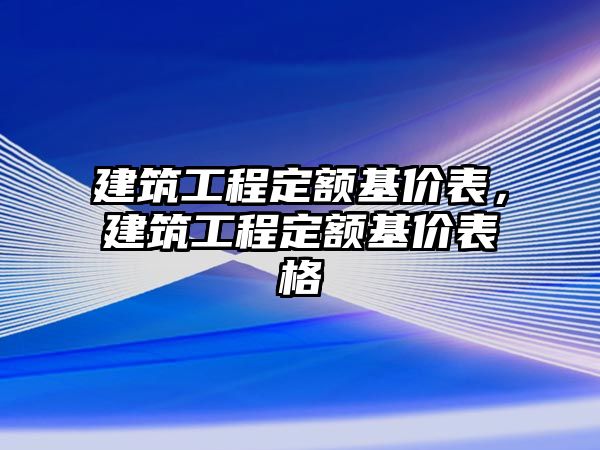 建筑工程定额基价表，建筑工程定额基价表格